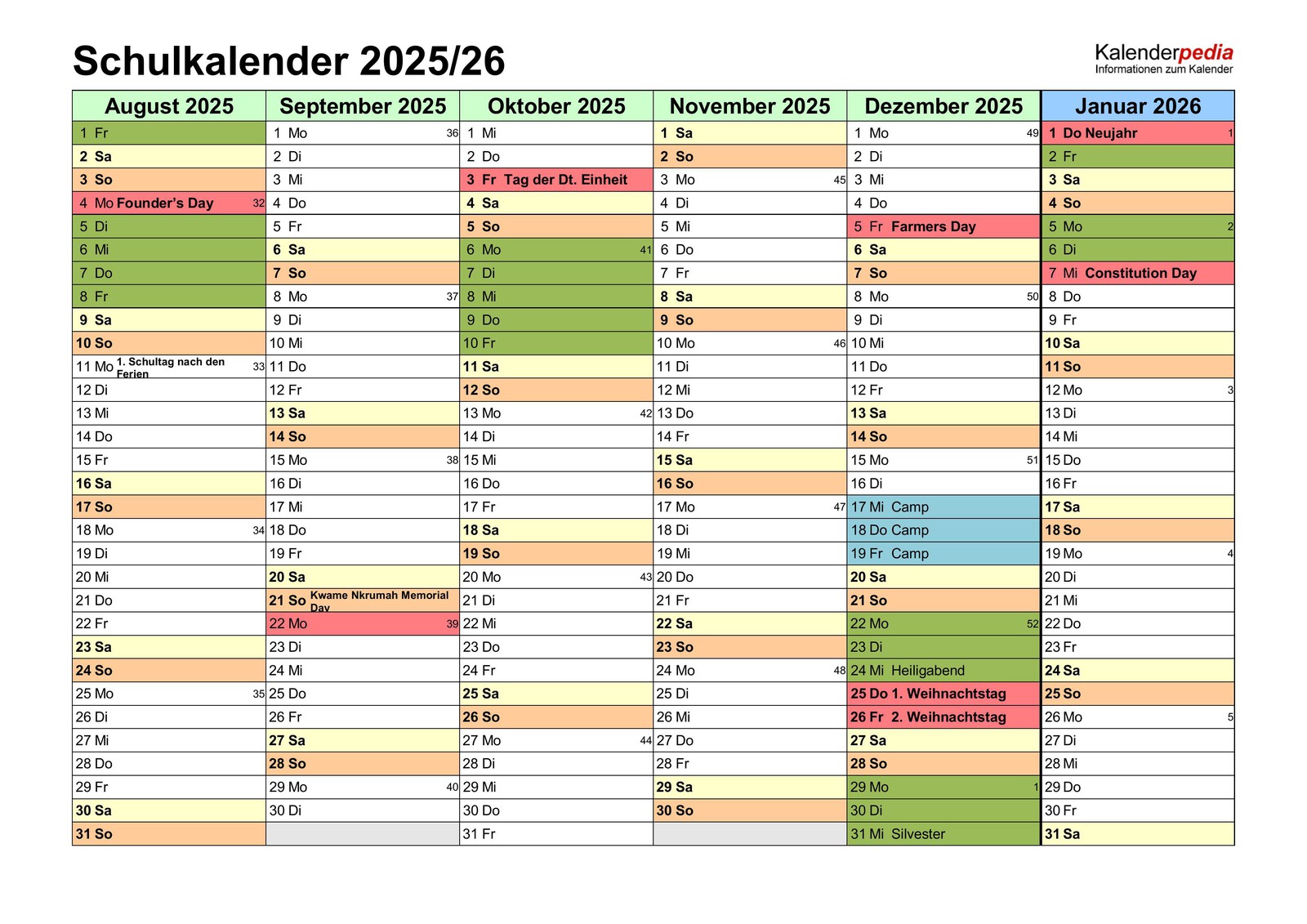 Schulkalender 2025/26

Kalenderpedia
Informationen zum Kalender

| August 2025 | September 2025 | Oktober 2025 | November 2025 | Dezember 2025 | Januar 2026 |
|---|---|---|---|---|---|
| 1 Fr | 1 Mo 36 | 1 Mi | 1 Sa | 1 Mo 49 | 1 Do Neujahr 1 |
| 2 Sa | 2 Di | 2 Do | 2 So | 2 Di | 2 Fr |
| 3 So | 3 Mi | 3 Fr Tag der Dt. Einheit | 3 Mo 45 | 3 Mi | 3 Sa |
| 4 Mo Founder's Day 32 | 4 Do | 4 Sa | 4 Di | 4 Do | 4 So |
| 5 Di | 5 Fr | 5 So | 5 Mi | 5 Fr Farmers Day | 5 Mo 2 |
| 6 Mi | 6 Sa | 6 Mo 41 | 6 Do | 6 Sa | 6 Di |
| 7 Do | 7 So | 7 Di | 7 Fr | 7 So | 7 Mi Constitution Day |
| 8 Fr | 8 Mo 37 | 8 Mi | 8 Sa | 8 Mo 50 | 8 Do |
| 9 Sa | 9 Di | 9 Do | 9 So | 9 Di | 9 Fr |
| 10 So | 10 Mi | 10 Fr | 10 Mo 46 | 10 Mi | 10 Sa |
| 11 Mo 1. Schultag nach den Ferien 33 | 11 Do | 11 Sa | 11 Di | 11 Do | 11 So |
| 12 Di | 12 Fr | 12 So | 12 Mi | 12 Fr | 12 Mo 3 |
| 13 Mi | 13 Sa | 13 Mo 42 | 13 Do | 13 Sa | 13 Di |
| 14 Do | 14 So | 14 Di | 14 Fr | 14 So | 14 Mi |
| 15 Fr | 15 Mo 38 | 15 Mi | 15 Sa | 15 Mo 51 | 15 Do |
| 16 Sa | 16 Di | 16 Do | 16 So | 16 Di | 16 Fr |
| 17 So | 17 Mi | 17 Fr | 17 Mo 47 | 17 Mi Camp | 17 Sa |
| 18 Mo 34 | 18 Do | 18 Sa | 18 Di | 18 Do Camp | 18 So |
| 19 Di | 19 Fr | 19 So | 19 Mi | 19 Fr Camp | 19 Mo 4 |
| 20 Mi | 20 Sa | 20 Mo 43 | 20 Do | 20 Sa | 20 Di |
| 21 Do | 21 So Kwame Nkrumah Memorial Day | 21 Di | 21 Fr | 21 So | 21 Mi |
| 22 Fr | 22 Mo 39 | 22 Mi | 22 Sa | 22 Mo 52 | 22 Do |
| 23 Sa | 23 Di | 23 Do | 23 So | 23 Di | 23 Fr |
| 24 So | 24 Mi | 24 Fr | 24 Mo 48 | 24 Mi Heiligabend | 24 Sa |
| 25 Mo 35 | 25 Do | 25 Sa | 25 Di | 25 Do 1. Weihnachtstag | 25 So |
| 26 Di | 26 Fr | 26 So | 26 Mi | 26 Fr 2. Weihnachtstag | 26 Mo 5 |
| 27 Mi | 27 Sa | 27 Mo 44 | 27 Do | 27 Sa | 27 Di |
| 28 Do | 28 So | 28 Di | 28 Fr | 28 So | 28 Mi |
| 29 Fr | 29 Mo 40 | 29 Mi | 29 Sa | 29 Mo 1 | 29 Do |
| 30 Sa | 30 Di | 30 Do | 30 So | 30 Di | 30 Fr |
| 31 So | | 31 Fr | | 31 Mi Silvester | 31 Sa |